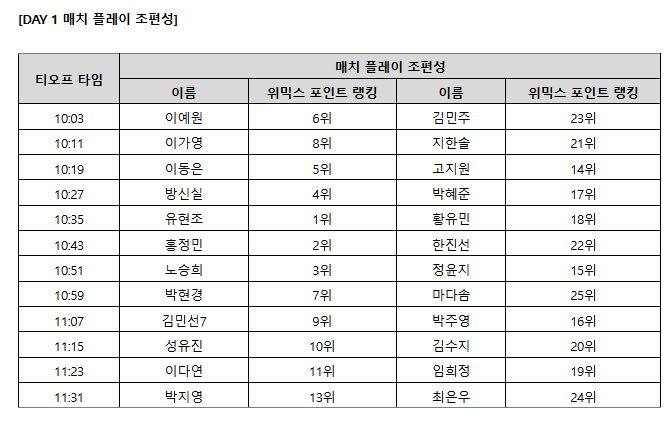 [DAY 1 매치 플레이 조편성]

| 티오프 타임 | 매치 플레이 조편성 | | | |
|---|---|---|---|---|
| | 이름 | 위믹스 포인트 랭킹 | 이름 | 위믹스 포인트 랭킹 |
| 10:03 | 이예원 | 6위 | 김민주 | 23위 |
| 10:11 | 이가영 | 8위 | 지한솔 | 21위 |
| 10:19 | 이동은 | 5위 | 고지원 | 14위 |
| 10:27 | 방신실 | 4위 | 박혜준 | 17위 |
| 10:35 | 유현조 | 1위 | 황유민 | 18위 |
| 10:43 | 홍정민 | 2위 | 한진선 | 22위 |
| 10:51 | 노승희 | 3위 | 정윤지 | 15위 |
| 10:59 | 박현경 | 7위 | 마다솜 | 25위 |
| 11:07 | 김민선7 | 9위 | 박주영 | 16위 |
| 11:15 | 성유진 | 10위 | 김수지 | 20위 |
| 11:23 | 이다연 | 11위 | 임희정 | 19위 |
| 11:31 | 박지영 | 13위 | 최은우 | 24위 |